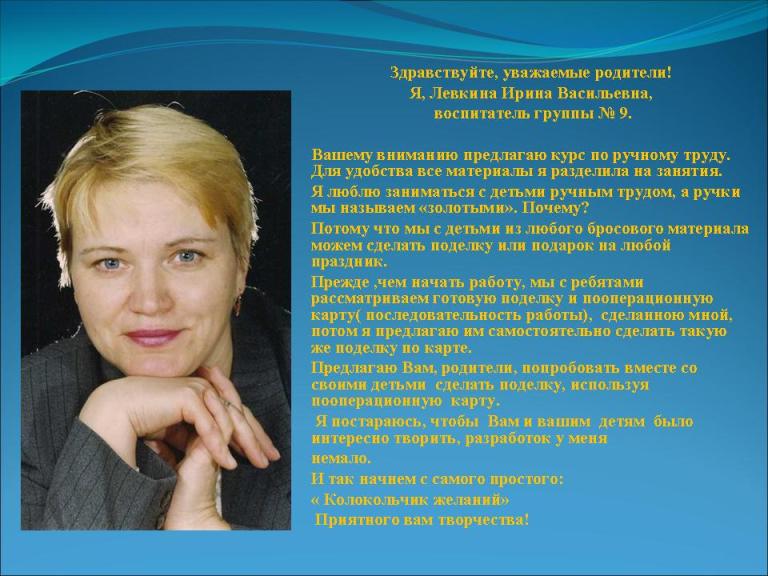 Здравствуйте, уважаемые родители!
Я, Левкина Ирина Васильевна,
воспитатель группы № 9.

Вашему вниманию предлагаю курс по ручному труду. Для удобства все материалы я разделила на занятия.

Я люблю заниматься с детьми ручным трудом, а ручки мы называем «золотыми». Почему?

Потому что мы с детьми из любого бросового материала можем сделать поделку или подарок на любой праздник.

Прежде ,чем начать работу, мы с ребятами рассматриваем готовую поделку и пооперационную карту( последовательность работы), сделанною мной, потом я предлагаю им самостоятельно сделать такую же поделку по карте.

Предлагаю Вам, родители, попробовать вместе со своими детьми сделать поделку, используя пооперационную карту.

Я постараюсь, чтобы Вам и вашим детям было интересно творить, разработок у меня немало.

И так начнем с самого простого:

« Колокольчик желаний»

Приятного вам творчества!